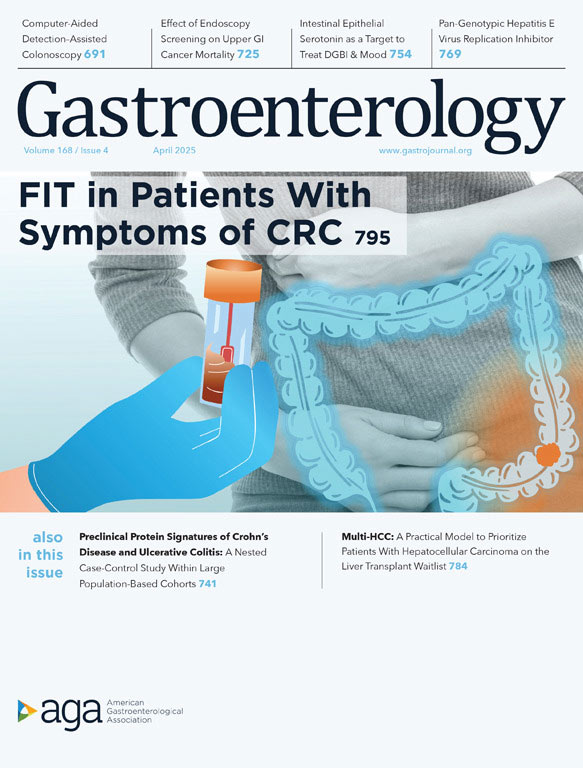 Computer-Aided Detection-Assisted Colonoscopy 691

Effect of Endoscopy Screening on Upper GI Cancer Mortality 725

Intestinal Epithelial Serotonin as a Target to Treat DGBI & Mood 754

Pan-Genotypic Hepatitis E Virus Replication Inhibitor 769

Gastroenterology

Volume 168 / Issue 4

April 2025

www.gastrojournal.org

FIT in Patients With Symptoms of CRC 795

also in this issue

Preclinical Protein Signatures of Crohn's Disease and Ulcerative Colitis: A Nested Case-Control Study Within Large Population-Based Cohorts 741

Multi-HCC: A Practical Model to Prioritize Patients With Hepatocellular Carcinoma on the Liver Transplant Waitlist 784

aga American Gastroenterological Association